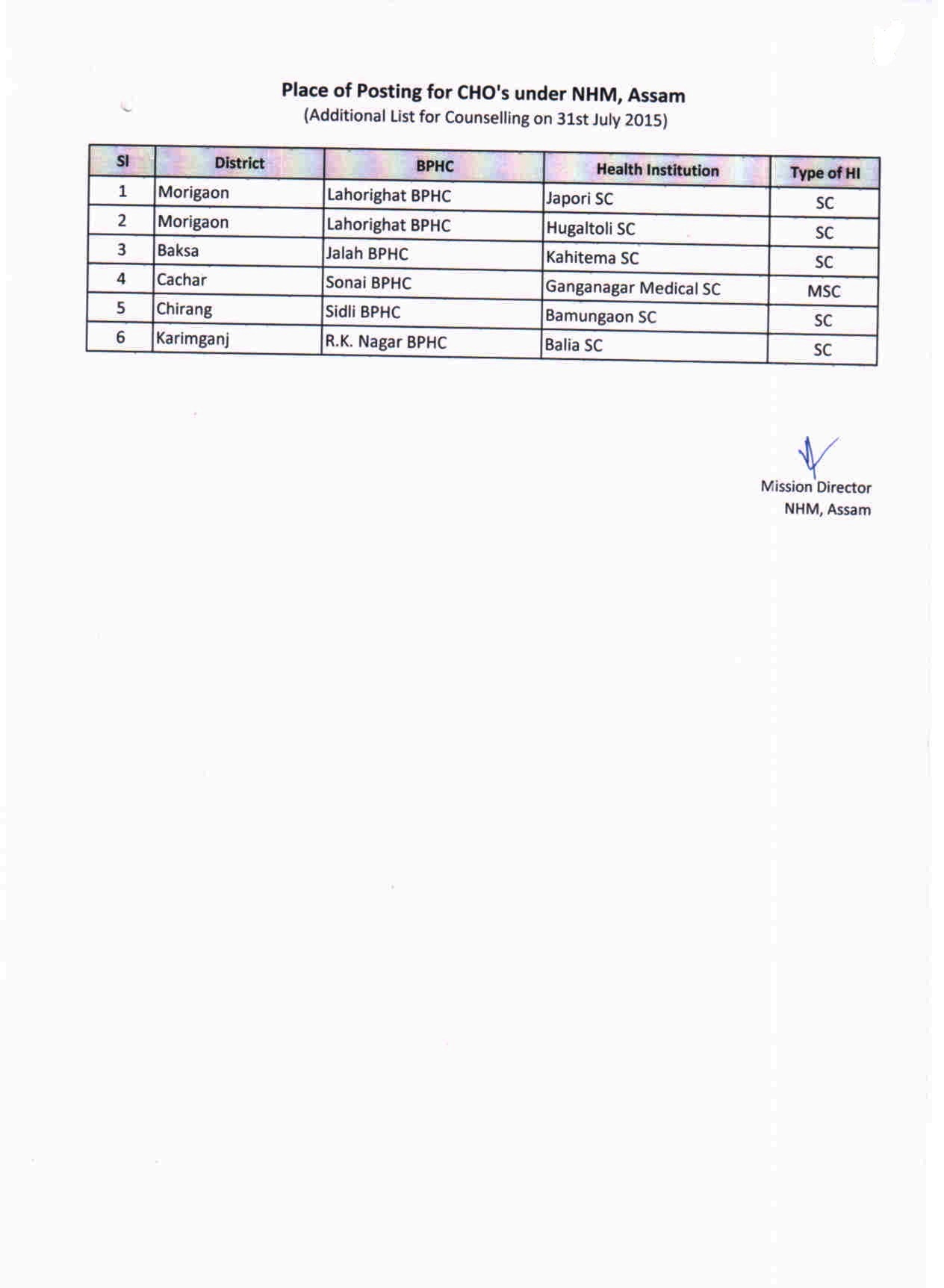 Place of Posting for CHO's under NHM, Assam
(Additional List for Counselling on 31st July 2015)

| Sl | District | BPHC | Health Institution | Type of HI |
|---|---|---|---|---|
| 1 | Morigaon | Lahorighat BPHC | Japori SC | SC |
| 2 | Morigaon | Lahorighat BPHC | Hugaltoli SC | SC |
| 3 | Baksa | Jalah BPHC | Kahitema SC | SC |
| 4 | Cachar | Sonai BPHC | Ganganagar Medical SC | MSC |
| 5 | Chirang | Sidli BPHC | Bamungaon SC | SC |
| 6 | Karimganj | R.K. Nagar BPHC | Balia SC | SC |

Mission Director
NHM, Assam